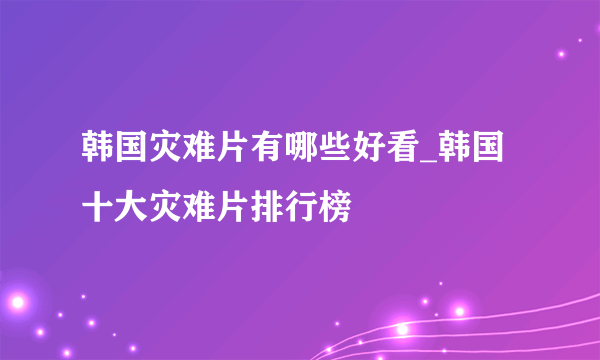 韩国灾难片有哪些好看_韩国十大灾难片排行榜